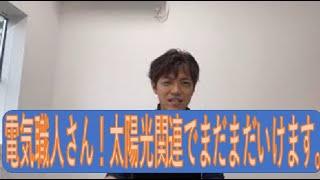 電気職人さん！太陽光関連でまだまだいけます。